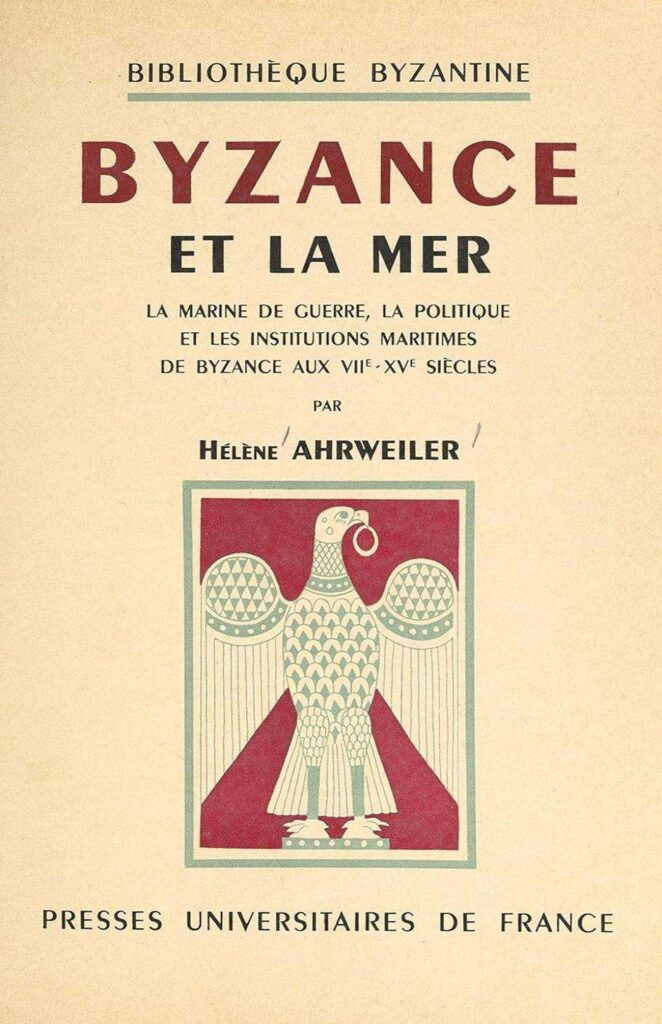 BIBLIOTHÈQUE BYZANTINE

BYZANCE
ET LA MER

LA MARINE DE GUERRE, LA POLITIQUE
ET LES INSTITUTIONS MARITIMES
DE BYZANCE AUX VIIe-XVe SIÈCLES

PAR

HÉLÈNE AHRWEILER

PRESSES UNIVERSITAIRES DE FRANCE